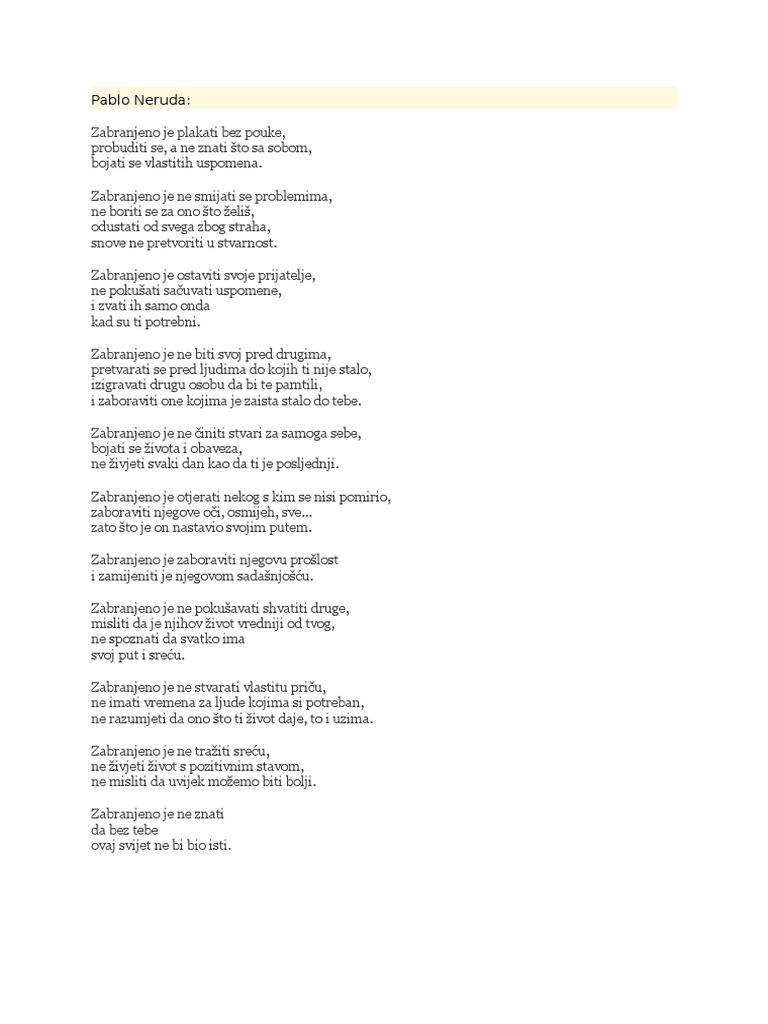 Pablo Neruda:

Zabranjeno je plakati bez pouke,
probuditi se, a ne znati što sa sobom,
bojati se vlastitih uspomena.

Zabranjeno je ne smijati se problemima,
ne boriti se za ono što želiš,
odustati od svega zbog straha,
snove ne pretvoriti u stvarnost.

Zabranjeno je ostaviti svoje prijatelje,
ne pokušati sačuvati uspomene,
i zvati ih samo onda
kad su ti potrebni.

Zabranjeno je ne biti svoj pred drugima,
pretvarati se pred ljudima do kojih ti nije stalo,
izigravati drugu osobu da bi te pamtili,
i zaboraviti one kojima je zaista stalo do tebe.

Zabranjeno je ne činiti stvari za samoga sebe,
bojati se života i obaveza,
ne živjeti svaki dan kao da ti je posljednji.

Zabranjeno je otjerati nekog s kim se nisi pomirio,
zaboraviti njegove oči, osmijeh, sve...
zato što je on nastavio svojim putem.

Zabranjeno je zaboraviti njegovu prošlost
i zamijeniti je njegovom sadašnjošću.

Zabranjeno je ne pokušavati shvatiti druge,
misliti da je njihov život vredniji od tvog,
ne spoznati da svatko ima
svoj put i sreću.

Zabranjeno je ne stvarati vlastitu priču,
ne imati vremena za ljude kojima si potreban,
ne razumjeti da ono što ti život daje, to i uzima.

Zabranjeno je ne tražiti sreću,
ne živjeti život s pozitivnim stavom,
ne misliti da uvijek možemo biti bolji.

Zabranjeno je ne znati
da bez tebe
ovaj svijet ne bi bio isti.